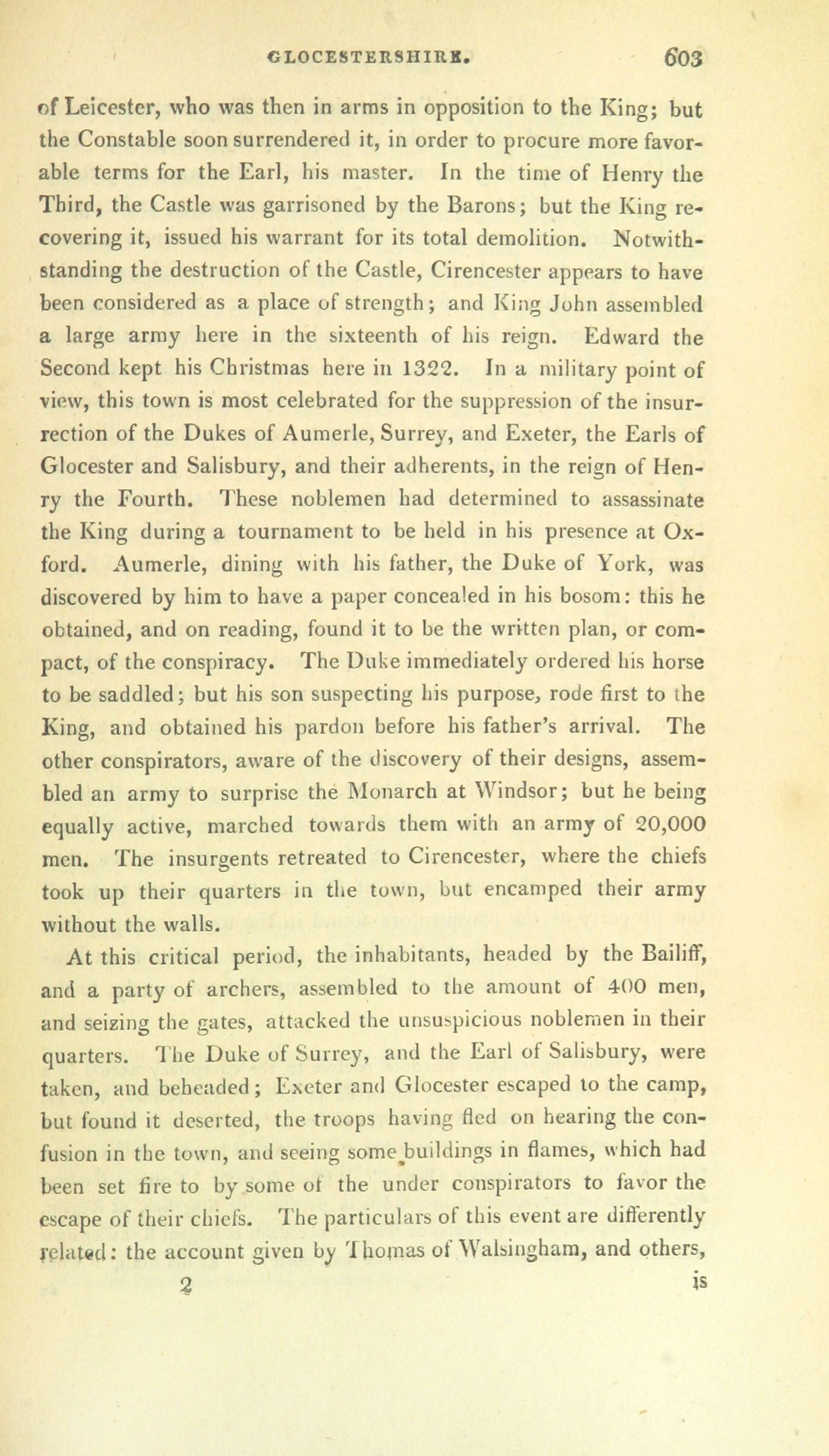 GLOCESTERSHIRE. 603

of Leicester, who was then in arms in opposition to the King; but the Constable soon surrendered it, in order to procure more favorable terms for the Earl, his master. In the time of Henry the Third, the Castle was garrisoned by the Barons; but the King recovering it, issued his warrant for its total demolition. Notwithstanding the destruction of the Castle, Cirencester appears to have been considered as a place of strength; and King John assembled a large army here in the sixteenth of his reign. Edward the Second kept his Christmas here in 1322. In a military point of view, this town is most celebrated for the suppression of the insurrection of the Dukes of Aumerle, Surrey, and Exeter, the Earls of Glocester and Salisbury, and their adherents, in the reign of Henry the Fourth. These noblemen had determined to assassinate the King during a tournament to be held in his presence at Oxford. Aumerle, dining with his father, the Duke of York, was discovered by him to have a paper concealed in his bosom: this he obtained, and on reading, found it to be the written plan, or compact, of the conspiracy. The Duke immediately ordered his horse to be saddled; but his son suspecting his purpose, rode first to the King, and obtained his pardon before his father's arrival. The other conspirators, aware of the discovery of their designs, assembled an army to surprise the Monarch at Windsor; but he being equally active, marched towards them with an army of 20,000 men. The insurgents retreated to Cirencester, where the chiefs took up their quarters in the town, but encamped their army without the walls.

At this critical period, the inhabitants, headed by the Bailiff, and a party of archers, assembled to the amount of 400 men, and seizing the gates, attacked the unsuspicious noblemen in their quarters. The Duke of Surrey, and the Earl of Salisbury, were taken, and beheaded; Exeter and Glocester escaped to the camp, but found it deserted, the troops having fled on hearing the confusion in the town, and seeing some buildings in flames, which had been set fire to by some of the under conspirators to favor the escape of their chiefs. The particulars of this event are differently related: the account given by Thomas of Walsingham, and others,

2 is